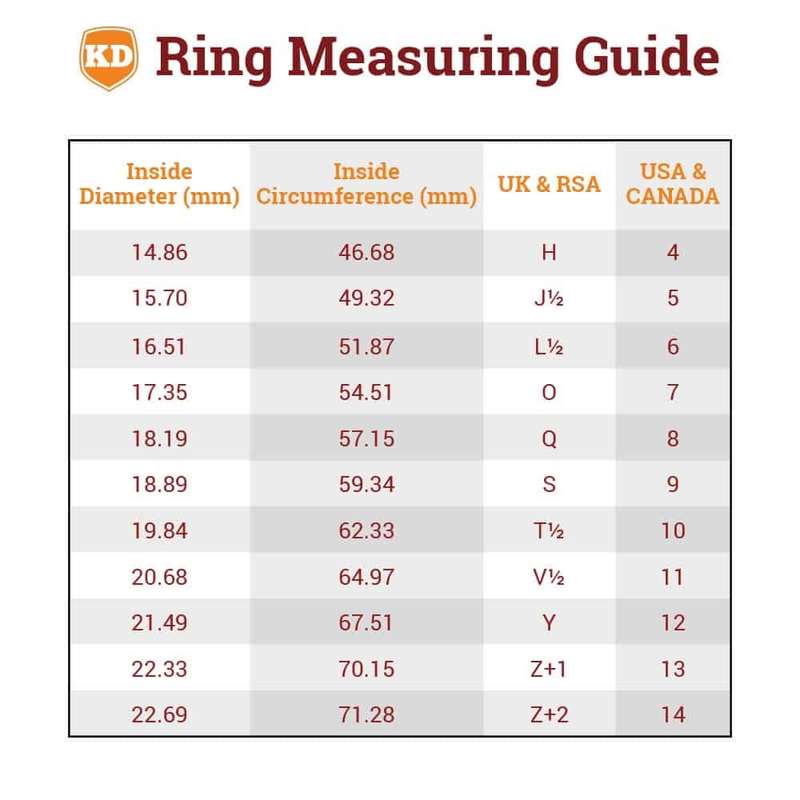 KD Ring Measuring Guide

| Inside Diameter (mm) | Inside Circumference (mm) | UK & RSA | USA & CANADA |
|---|---|---|---|
| 14.86 | 46.68 | H | 4 |
| 15.70 | 49.32 | J½ | 5 |
| 16.51 | 51.87 | L½ | 6 |
| 17.35 | 54.51 | O | 7 |
| 18.19 | 57.15 | Q | 8 |
| 18.89 | 59.34 | S | 9 |
| 19.84 | 62.33 | T½ | 10 |
| 20.68 | 64.97 | V½ | 11 |
| 21.49 | 67.51 | Y | 12 |
| 22.33 | 70.15 | Z+1 | 13 |
| 22.69 | 71.28 | Z+2 | 14 |